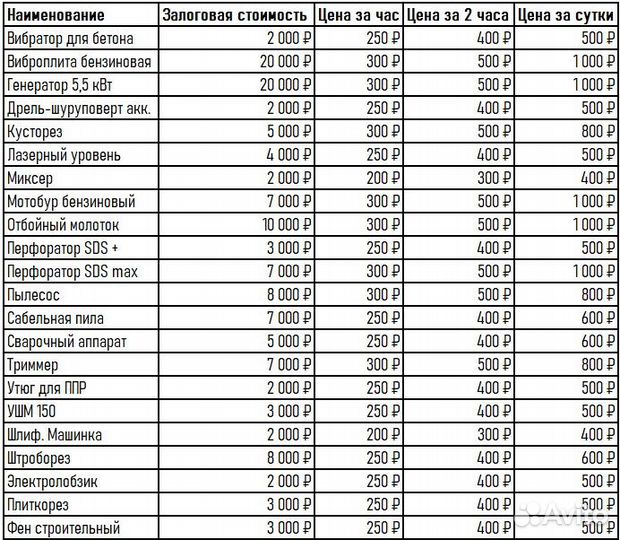 | Наименование | Залоговая стоимость | Цена за час | Цена за 2 часа | Цена за сутки |
|---|---|---|---|---|
| Вибратор для бетона | 2 000 ₽ | 250 ₽ | 400 ₽ | 500 ₽ |
| Виброплита бензиновая | 20 000 ₽ | 300 ₽ | 500 ₽ | 1 000 ₽ |
| Генератор 5,5 кВт | 20 000 ₽ | 300 ₽ | 500 ₽ | 1 000 ₽ |
| Дрель-шуруповерт акк. | 2 000 ₽ | 250 ₽ | 400 ₽ | 500 ₽ |
| Кусторез | 5 000 ₽ | 300 ₽ | 500 ₽ | 800 ₽ |
| Лазерный уровень | 4 000 ₽ | 250 ₽ | 400 ₽ | 500 ₽ |
| Миксер | 2 000 ₽ | 200 ₽ | 300 ₽ | 400 ₽ |
| Мотобур бензиновый | 7 000 ₽ | 300 ₽ | 500 ₽ | 1 000 ₽ |
| Отбойный молоток | 10 000 ₽ | 300 ₽ | 500 ₽ | 1 000 ₽ |
| Перфоратор SDS + | 3 000 ₽ | 250 ₽ | 400 ₽ | 500 ₽ |
| Перфоратор SDS max | 7 000 ₽ | 300 ₽ | 500 ₽ | 1 000 ₽ |
| Пылесос | 8 000 ₽ | 300 ₽ | 500 ₽ | 800 ₽ |
| Сабельная пила | 7 000 ₽ | 250 ₽ | 400 ₽ | 600 ₽ |
| Сварочный аппарат | 5 000 ₽ | 250 ₽ | 400 ₽ | 600 ₽ |
| Триммер | 7 000 ₽ | 300 ₽ | 500 ₽ | 800 ₽ |
| Утюг для ППР | 2 000 ₽ | 250 ₽ | 400 ₽ | 500 ₽ |
| УШМ 150 | 3 000 ₽ | 250 ₽ | 400 ₽ | 500 ₽ |
| Шлиф. Машинка | 2 000 ₽ | 200 ₽ | 300 ₽ | 400 ₽ |
| Штроборез | 8 000 ₽ | 250 ₽ | 400 ₽ | 600 ₽ |
| Электролобзик | 2 000 ₽ | 250 ₽ | 400 ₽ | 500 ₽ |
| Плиткорез | 3 000 ₽ | 250 ₽ | 400 ₽ | 500 ₽ |
| Фен строительный | 3 000 ₽ | 250 ₽ | 400 ₽ | 500 ₽ |

Avito